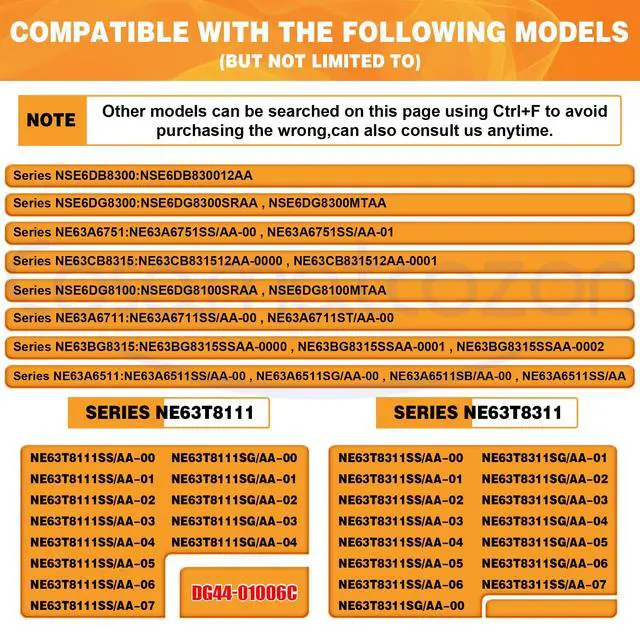 COMPATIBLE WITH THE FOLLOWING MODELS
(BUT NOT LIMITED TO)

NOTE
Other models can be searched on this page using Ctrl+F to avoid purchasing the wrong,can also consult us anytime.

Series NSE6DB8300:NSE6DB830012AA

Series NSE6DG8300:NSE6DG8300SRAA , NSE6DG8300MTAA

Series NE63A6751:NE63A6751SS/AA-00 , NE63A6751SS/AA-01

Series NE63CB8315:NE63CB831512AA-0000 , NE63CB831512AA-0001

Series NSE6DG8100:NSE6DG8100SRAA , NSE6DG8100MTAA

Series NE63A6711:NE63A6711SS/AA-00 , NE63A6711ST/AA-00

Series NE63BG8315:NE63BG8315SSAA-0000 , NE63BG8315SSAA-0001 , NE63BG8315SSAA-0002

Series NE63A6511:NE63A6511SS/AA-00 , NE63A6511SG/AA-00 , NE63A6511SB/AA-00 , NE63A6511SS/AA

SERIES NE63T8111

NE63T8111SS/AA-00
NE63T8111SS/AA-01
NE63T8111SS/AA-02
NE63T8111SS/AA-03
NE63T8111SS/AA-04
NE63T8111SS/AA-05
NE63T8111SS/AA-06
NE63T8111SS/AA-07
NE63T8111SG/AA-00
NE63T8111SG/AA-01
NE63T8111SG/AA-02
NE63T8111SG/AA-03
NE63T8111SG/AA-04

DG44-01006C

SERIES NE63T8311

NE63T8311SS/AA-00
NE63T8311SS/AA-01
NE63T8311SS/AA-02
NE63T8311SS/AA-03
NE63T8311SS/AA-04
NE63T8311SS/AA-05
NE63T8311SS/AA-06
NE63T8311SG/AA-00
NE63T8311SG/AA-01
NE63T8311SG/AA-02
NE63T8311SG/AA-03
NE63T8311SG/AA-04
NE63T8311SG/AA-05
NE63T8311SG/AA-06
NE63T8311SS/AA-07